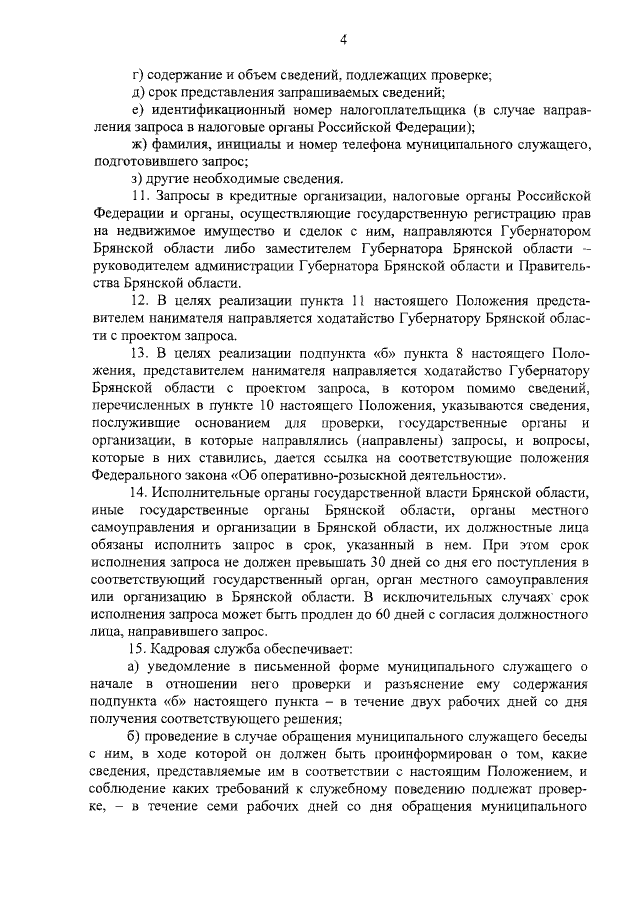 4

г) содержание и объем сведений, подлежащих проверке;

д) срок представления запрашиваемых сведений;

е) идентификационный номер налогоплательщика (в случае направления запроса в налоговые органы Российской Федерации);

ж) фамилия, инициалы и номер телефона муниципального служащего, подготовившего запрос;

з) другие необходимые сведения.

11. Запросы в кредитные организации, налоговые органы Российской Федерации и органы, осуществляющие государственную регистрацию прав на недвижимое имущество и сделок с ним, направляются Губернатором Брянской области либо заместителем Губернатора Брянской области – руководителем администрации Губернатора Брянской области и Правительства Брянской области.

12. В целях реализации пункта 11 настоящего Положения представителем нанимателя направляется ходатайство Губернатору Брянской области с проектом запроса.

13. В целях реализации подпункта «б» пункта 8 настоящего Положения, представителем нанимателя направляется ходатайство Губернатору Брянской области с проектом запроса, в котором помимо сведений, перечисленных в пункте 10 настоящего Положения, указываются сведения, послужившие основанием для проверки, государственные органы и организации, в которые направлялись (направлены) запросы, и вопросы, которые в них ставились, дается ссылка на соответствующие положения Федерального закона «Об оперативно-розыскной деятельности».

14. Исполнительные органы государственной власти Брянской области, иные государственные органы Брянской области, органы местного самоуправления и организации в Брянской области, их должностные лица обязаны исполнить запрос в срок, указанный в нем. При этом срок исполнения запроса не должен превышать 30 дней со дня его поступления в соответствующий государственный орган, орган местного самоуправления или организацию в Брянской области. В исключительных случаях срок исполнения запроса может быть продлен до 60 дней с согласия должностного лица, направившего запрос.

15. Кадровая служба обеспечивает:

а) уведомление в письменной форме муниципального служащего о начале в отношении него проверки и разъяснение ему содержания подпункта «б» настоящего пункта – в течение двух рабочих дней со дня получения соответствующего решения;

б) проведение в случае обращения муниципального служащего беседы с ним, в ходе которой он должен быть проинформирован о том, какие сведения, представляемые им в соответствии с настоящим Положением, и соблюдение каких требований к служебному поведению подлежат проверке, – в течение семи рабочих дней со дня обращения муниципального